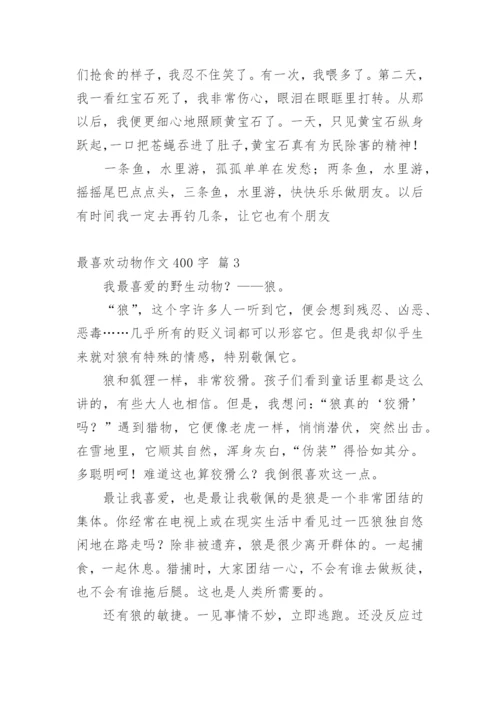 们抢食的样子，我忍不住笑了。有一次，我喂多了。第二天，我一看红宝石死了，我非常伤心，眼泪在眼眶里打转。从那以后，我便更细心地照顾黄宝石了。一天，只见黄宝石纵身跃起，一口把苍蝇吞进了肚子，黄宝石真有为民除害的精神！

一条鱼，水里游，孤孤单单在发愁；两条鱼，水里游，摇摇尾巴点点头，三条鱼，水里游，快快乐乐做朋友。以后有时间我一定去再钓几条，让它也有个朋友

最喜欢动物作文 400 字 篇 3

我最喜爱的野生动物？——狼。

“狼”，这个字许多人一听到它，便会想到残忍、凶恶、恶毒……几乎所有的贬义词都可以形容它。但是我却似乎生来就对狼有特殊的情感，特别敬佩它。

狼和狐狸一样，非常狡猾。孩子们看到童话里都是这么讲的，有些大人也相信。但是，我想问：“狼真的‘狡猾’吗？”遇到猎物，它便像老虎一样，悄悄潜伏，突然出击。在雪地里，它顺其自然，浑身灰白，“伪装”得恰如其分。多聪明呵！难道这也算狡猾么？我倒很喜欢这一点。

最让我喜爱，也是最让我敬佩的是狼是一个非常团结的集体。你经常在电视上或在现实生活中看见过一匹狼独自悠闲地在路走吗？除非被遗弃，狼是很少离开群体的。一起捕食，一起休息。猎捕时，大家团结一心，不会有谁去做叛徒，也不会有谁拖后腿。这也是人类所需要的。

还有狼的敏捷。一见事情不妙，立即逃跑。还没反应过